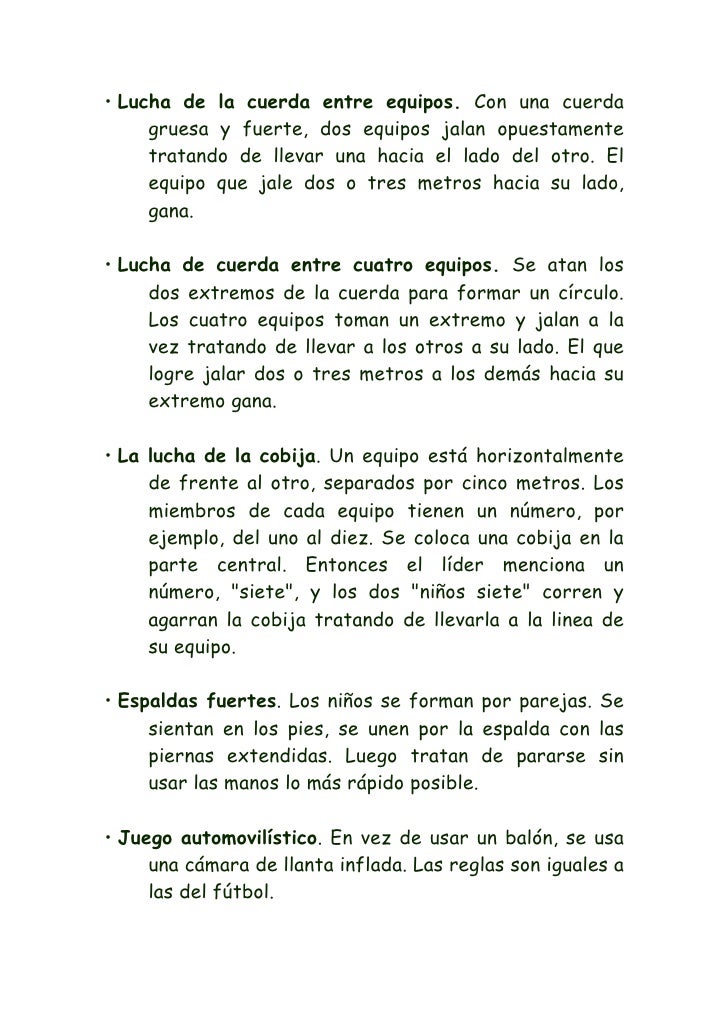 • Lucha de la cuerda entre equipos. Con una cuerda gruesa y fuerte, dos equipos jalan opuestamente tratando de llevar una hacia el lado del otro. El equipo que jale dos o tres metros hacia su lado, gana.

• Lucha de cuerda entre cuatro equipos. Se atan los dos extremos de la cuerda para formar un círculo. Los cuatro equipos toman un extremo y jalan a la vez tratando de llevar a los otros a su lado. El que logre jalar dos o tres metros a los demás hacia su extremo gana.

• La lucha de la cobija. Un equipo está horizontalmente de frente al otro, separados por cinco metros. Los miembros de cada equipo tienen un número, por ejemplo, del uno al diez. Se coloca una cobija en la parte central. Entonces el líder menciona un número, "siete", y los dos "niños siete" corren y agarran la cobija tratando de llevarla a la linea de su equipo.

• Espaldas fuertes. Los niños se forman por parejas. Se sientan en los pies, se unen por la espalda con las piernas extendidas. Luego tratan de pararse sin usar las manos lo más rápido posible.

• Juego automovilístico. En vez de usar un balón, se usa una cámara de llanta inflada. Las reglas son iguales a las del fútbol.